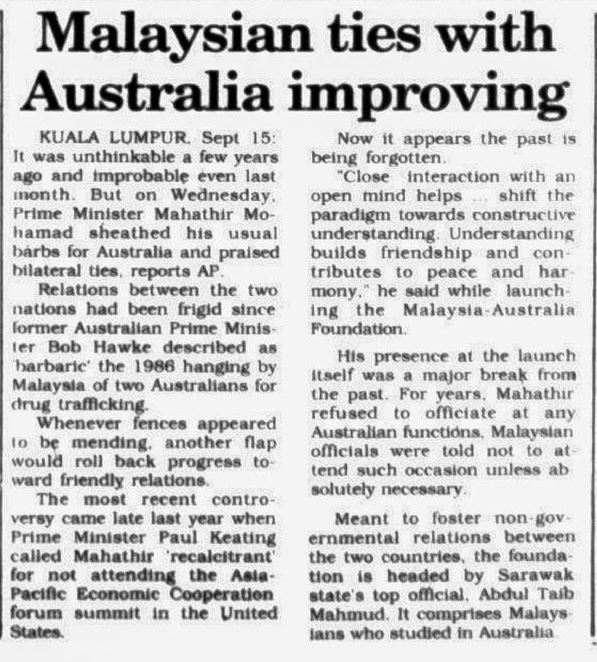 Malaysian ties with Australia improving

KUALA LUMPUR, Sept 15: It was unthinkable a few years ago and improbable even last month. But on Wednesday, Prime Minister Mahathir Mohamad sheathed his usual barbs for Australia and praised bilateral ties, reports AP.

Relations between the two nations had been frigid since former Australian Prime Minister Bob Hawke described as 'barbaric' the 1986 hanging by Malaysia of two Australians for drug trafficking.

Whenever fences appeared to be mending, another flap would roll back progress toward friendly relations.

The most recent controversy came late last year when Prime Minister Paul Keating called Mahathir 'recalcitrant' for not attending the Asia-Pacific Economic Cooperation forum summit in the United States.

Now it appears the past is being forgotten.

"Close interaction with an open mind helps ... shift the paradigm towards constructive understanding. Understanding builds friendship and contributes to peace and harmony," he said while launching the Malaysia-Australia Foundation.

His presence at the launch itself was a major break from the past. For years, Mahathir refused to officiate at any Australian functions. Malaysian officials were told not to attend such occasion unless absolutely necessary.

Meant to foster non-governmental relations between the two countries, the foundation is headed by Sarawak state's top official, Abdul Taib Mahmud. It comprises Malaysians who studied in Australia